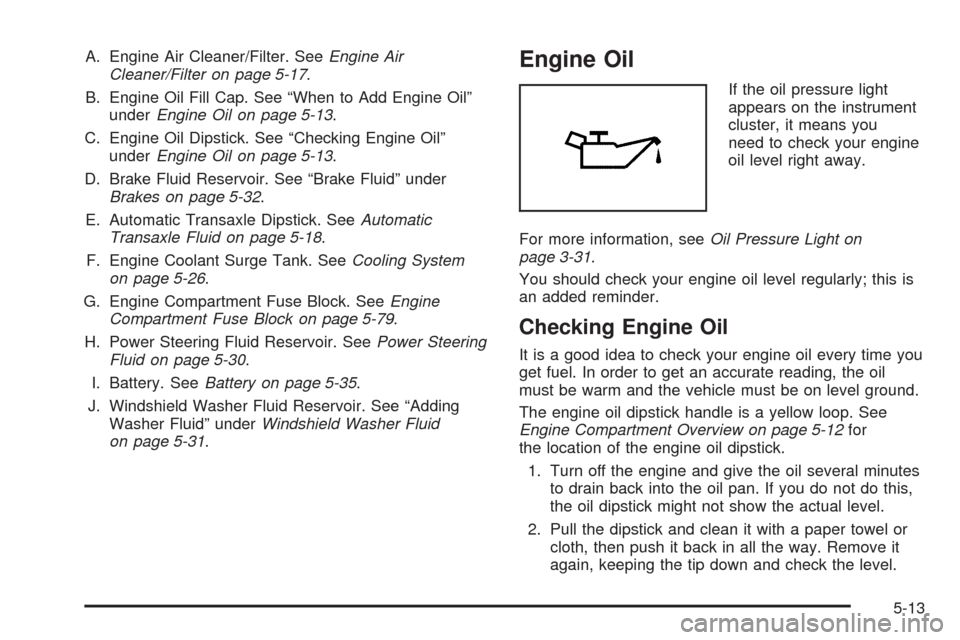 A. Engine Air Cleaner/Filter. See Engine Air Cleaner/Filter on page 5-17.

B. Engine Oil Fill Cap. See “When to Add Engine Oil” under Engine Oil on page 5-13.

C. Engine Oil Dipstick. See “Checking Engine Oil” under Engine Oil on page 5-13.

D. Brake Fluid Reservoir. See “Brake Fluid” under Brakes on page 5-32.

E. Automatic Transaxle Dipstick. See Automatic Transaxle Fluid on page 5-18.

F. Engine Coolant Surge Tank. See Cooling System on page 5-26.

G. Engine Compartment Fuse Block. See Engine Compartment Fuse Block on page 5-79.

H. Power Steering Fluid Reservoir. See Power Steering Fluid on page 5-30.

I. Battery. See Battery on page 5-35.

J. Windshield Washer Fluid Reservoir. See “Adding Washer Fluid” under Windshield Washer Fluid on page 5-31.

Engine Oil

If the oil pressure light appears on the instrument cluster, it means you need to check your engine oil level right away.

For more information, see Oil Pressure Light on page 3-31.

You should check your engine oil level regularly; this is an added reminder.

Checking Engine Oil

It is a good idea to check your engine oil every time you get fuel. In order to get an accurate reading, the oil must be warm and the vehicle must be on level ground.

The engine oil dipstick handle is a yellow loop. See Engine Compartment Overview on page 5-12 for the location of the engine oil dipstick.

1. Turn off the engine and give the oil several minutes to drain back into the oil pan. If you do not do this, the oil dipstick might not show the actual level.

2. Pull the dipstick and clean it with a paper towel or cloth, then push it back in all the way. Remove it again, keeping the tip down and check the level.

5-13

carmanualsonline.info